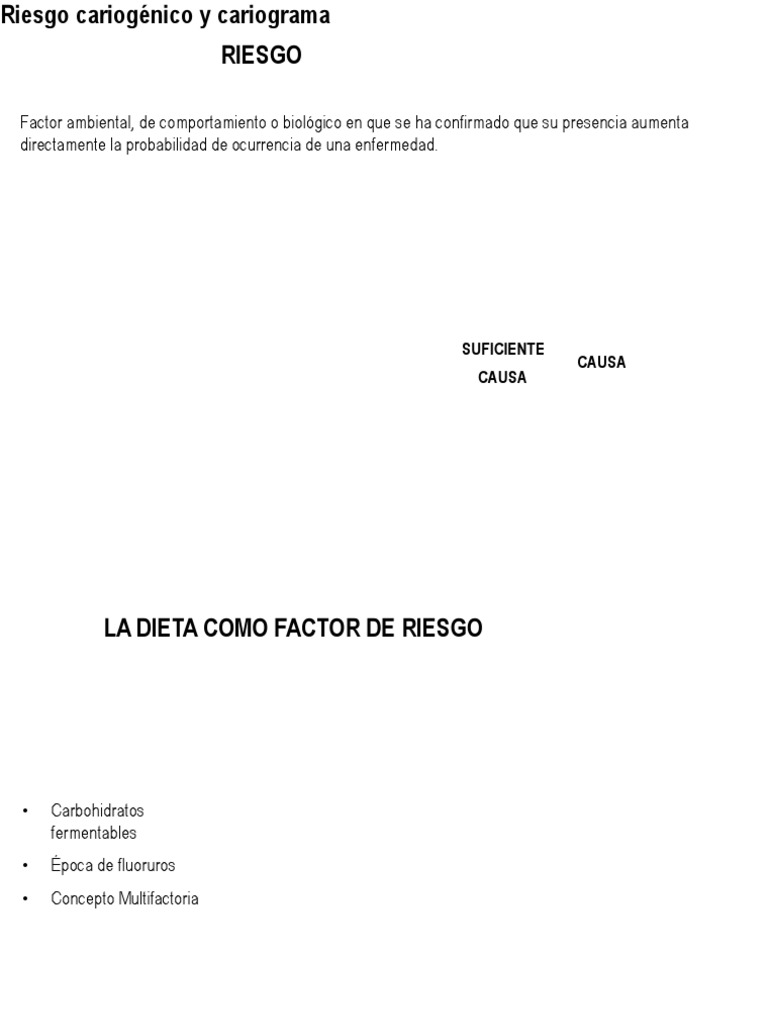 Riesgo cariogénico y cariograma

RIESGO

Factor ambiental, de comportamiento o biológico en que se ha confirmado que su presencia aumenta directamente la probabilidad de ocurrencia de una enfermedad.

SUFICIENTE
CAUSA

CAUSA

LA DIETA COMO FACTOR DE RIESGO

• Carbohidratos fermentables
• Época de fluoruros
• Concepto Multifactoria